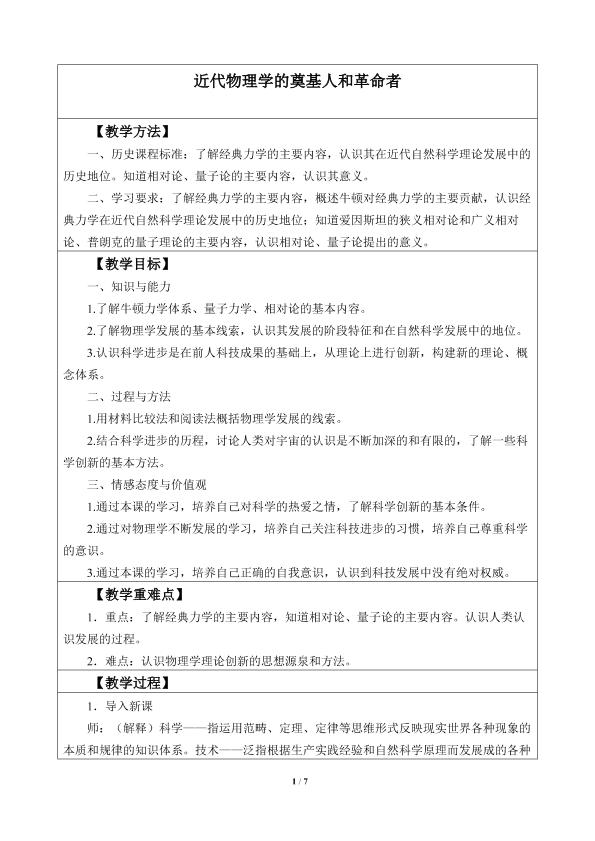 近代物理学的奠基人和革命者

【教学方法】

一、历史课程标准：了解经典力学的主要内容，认识其在近代自然科学理论发展中的历史地位。知道相对论、量子论的主要内容，认识其意义。

二、学习要求：了解经典力学的主要内容，概述牛顿对经典力学的主要贡献，认识经典力学在近代自然科学理论发展中的历史地位；知道爱因斯坦的狭义相对论和广义相对论、普朗克的量子理论的主要内容，认识相对论、量子论提出的意义。

【教学目标】

一、知识与能力

1.了解牛顿力学体系、量子力学、相对论的基本内容。

2.了解物理学发展的基本线索，认识其发展的阶段特征和在自然科学发展中的地位。

3.认识科学进步是在前人科技成果的基础上，从理论上进行创新，构建新的理论、概念体系。

二、过程与方法

1.用材料比较法和阅读法概括物理学发展的线索。

2.结合科学进步的历程，讨论人类对宇宙的认识是不断加深的和有限的，了解一些科学创新的基本方法。

三、情感态度与价值观

1.通过本课的学习，培养自己对科学的热爱之情，了解科学创新的基本条件。

2.通过对物理学不断发展的学习，培养自己关注科技进步的习惯，培养自己尊重科学的意识。

3.通过本课的学习，培养自己正确的自我意识，认识到科技发展中没有绝对权威。

【教学重难点】

1．重点：了解经典力学的主要内容，知道相对论、量子论的主要内容。认识人类认识发展的过程。

2．难点：认识物理学理论创新的思想源泉和方法。

【教学过程】

1．导入新课

师：（解释）科学——指运用范畴、定理、定律等思维形式反映现实世界各种现象的本质和规律的知识体系。技术——泛指根据生产实践经验和自然科学原理而发展成的各种

1 / 7